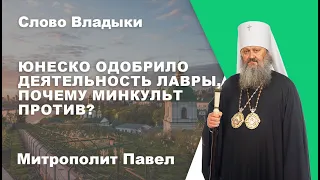 Слово Владыки

ЮНЕСКО ОДОБРИЛО ДЕЯТЕЛЬНОСТЬ ЛАВРЫ, ПОЧЕМУ МИНКУЛЬТ ПРОТИВ?

Митрополит Павел